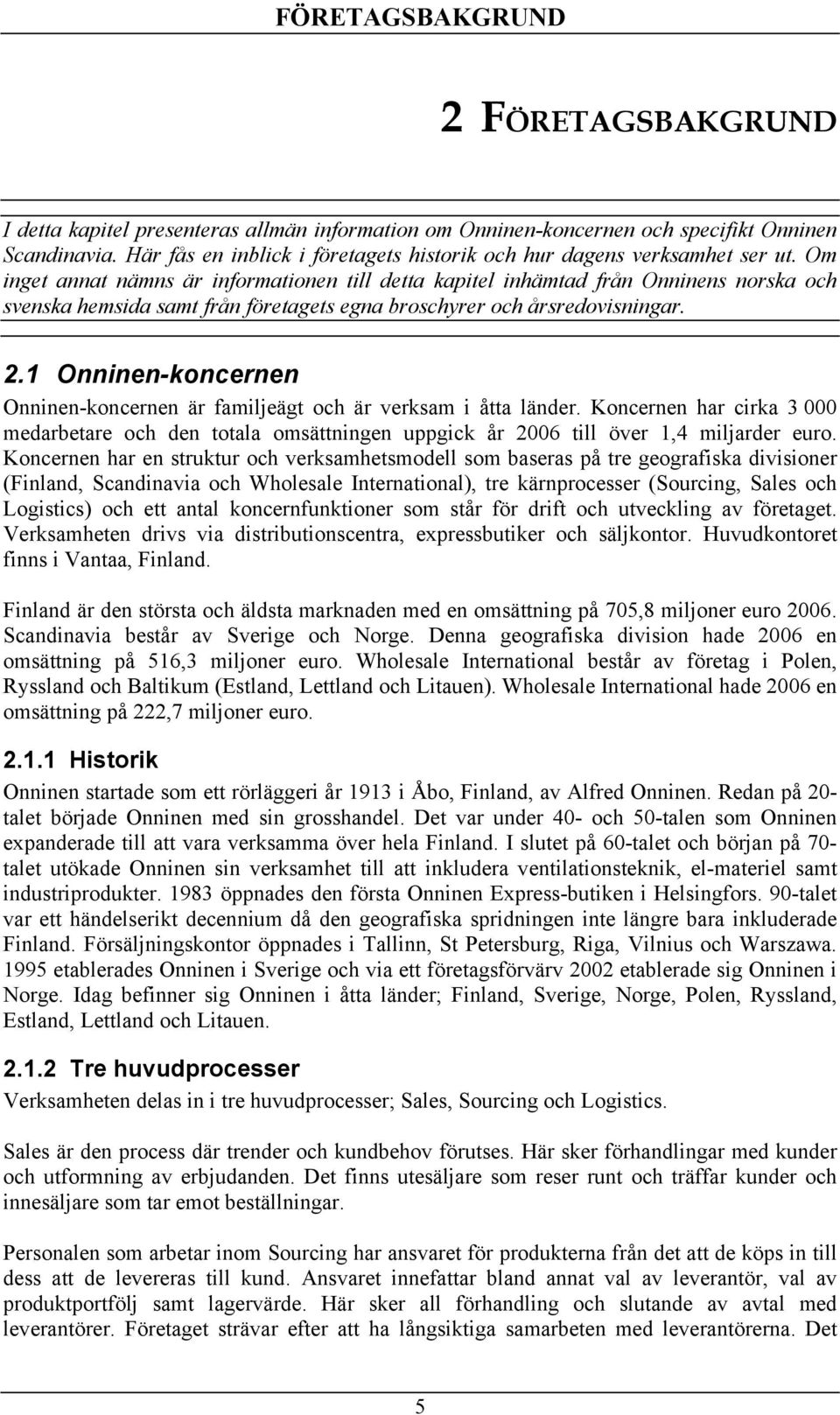 FÖRETAGSBAKGRUND

2 FÖRETAGSBAKGRUND

I detta kapitel presenteras allmän information om Onninen-koncernen och specifikt Onninen Scandinavia. Här fås en inblick i företagets historik och hur dagens verksamhet ser ut. Om inget annat nämns är informationen till detta kapitel inhämtad från Onninens norska och svenska hemsida samt från företagets egna broschyrer och årsredovisningar.

2.1 Onninen-koncernen

Onninen-koncernen är familjeägt och är verksam i åtta länder. Koncernen har cirka 3 000 medarbetare och den totala omsättningen uppgick år 2006 till över 1,4 miljarder euro. Koncernen har en struktur och verksamhetsmodell som baseras på tre geografiska divisioner (Finland, Scandinavia och Wholesale International), tre kärnprocesser (Sourcing, Sales och Logistics) och ett antal koncernfunktioner som står för drift och utveckling av företaget. Verksamheten drivs via distributionscentra, expressbutiker och säljkontor. Huvudkontoret finns i Vantaa, Finland.

Finland är den största och äldsta marknaden med en omsättning på 705,8 miljoner euro 2006. Scandinavia består av Sverige och Norge. Denna geografiska division hade 2006 en omsättning på 516,3 miljoner euro. Wholesale International består av företag i Polen, Ryssland och Baltikum (Estland, Lettland och Litauen). Wholesale International hade 2006 en omsättning på 222,7 miljoner euro.

2.1.1 Historik

Onninen startade som ett rörläggeri år 1913 i Åbo, Finland, av Alfred Onninen. Redan på 20-talet började Onninen med sin grosshandel. Det var under 40- och 50-talen som Onninen expanderade till att vara verksamma över hela Finland. I slutet på 60-talet och början på 70-talet utökade Onninen sin verksamhet till att inkludera ventilationsteknik, el-materiel samt industriprodukter. 1983 öppnades den första Onninen Express-butiken i Helsingfors. 90-talet var ett händelserikt decennium då den geografiska spridningen inte längre bara inkluderade Finland. Försäljningskontor öppnades i Tallinn, St Petersburg, Riga, Vilnius och Warszawa. 1995 etablerades Onninen i Sverige och via ett företagsförvärv 2002 etablerade sig Onninen i Norge. Idag befinner sig Onninen i åtta länder; Finland, Sverige, Norge, Polen, Ryssland, Estland, Lettland och Litauen.

2.1.2 Tre huvudprocesser

Verksamheten delas in i tre huvudprocesser; Sales, Sourcing och Logistics.

Sales är den process där trender och kundbehov förutses. Här sker förhandlingar med kunder och utformning av erbjudanden. Det finns utesäljare som reser runt och träffar kunder och innesäljare som tar emot beställningar.

Personalen som arbetar inom Sourcing har ansvaret för produkterna från det att de köps in till dess att de levereras till kund. Ansvaret innefattar bland annat val av leverantör, val av produktportfölj samt lagervärde. Här sker all förhandling och slutande av avtal med leverantörer. Företaget strävar efter att ha långsiktiga samarbeten med leverantörerna. Det

5